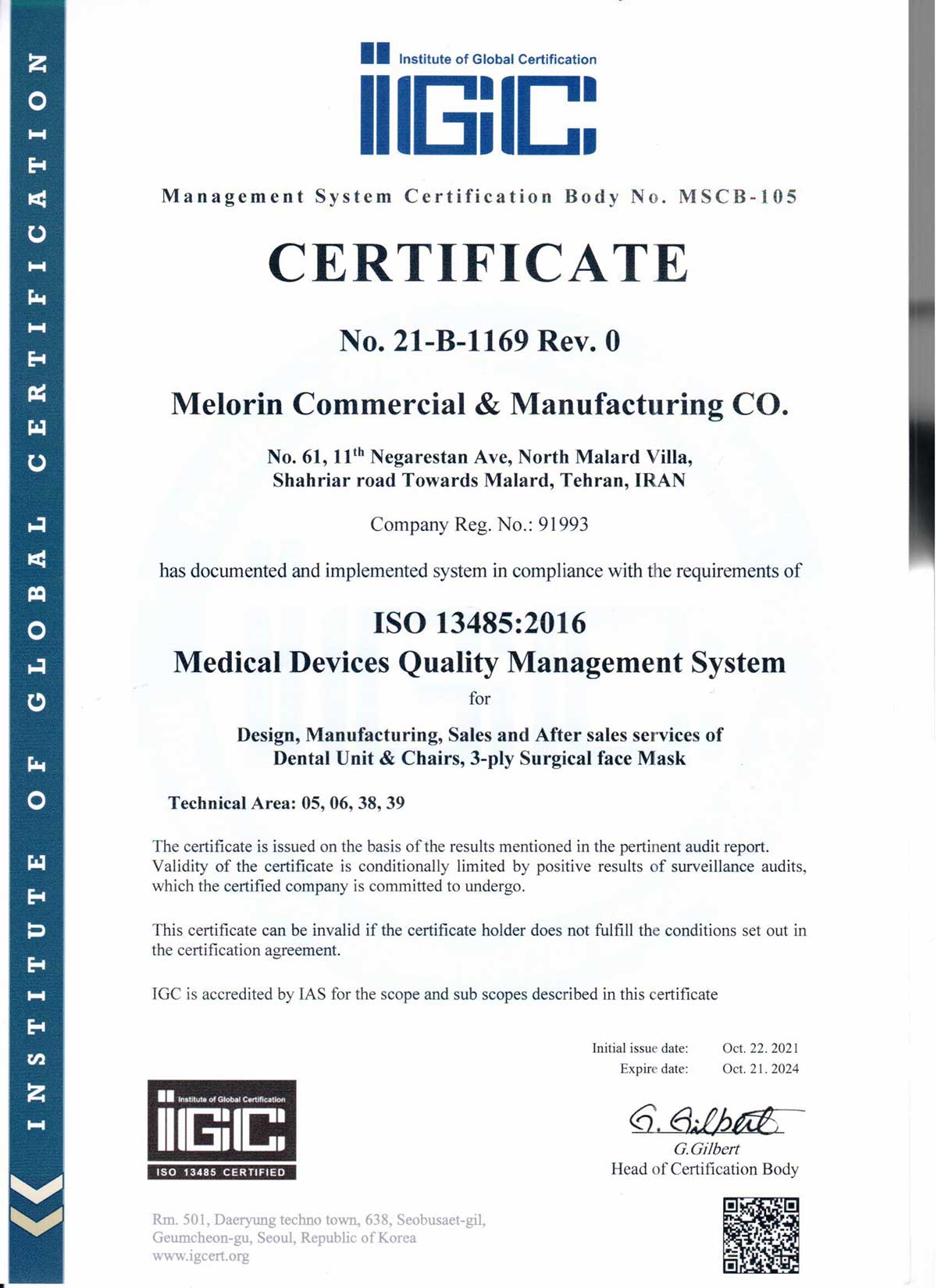 INSTITUTE OF GLOBAL CERTIFICATION

Institute of Global Certification
IGC

Management System Certification Body No. MSCB-105

CERTIFICATE

No. 21-B-1169 Rev. 0

Melorin Commercial & Manufacturing CO.

No. 61, 11$^{th}$ Negarestan Ave, North Malard Villa, Shahriar road Towards Malard, Tehran, IRAN

Company Reg. No.: 91993

has documented and implemented system in compliance with the requirements of

ISO 13485:2016
Medical Devices Quality Management System

for

Design, Manufacturing, Sales and After sales services of Dental Unit & Chairs, 3-ply Surgical face Mask

Technical Area: 05, 06, 38, 39

The certificate is issued on the basis of the results mentioned in the pertinent audit report. Validity of the certificate is conditionally limited by positive results of surveillance audits, which the certified company is committed to undergo.

This certificate can be invalid if the certificate holder does not fulfill the conditions set out in the certification agreement.

IGC is accredited by IAS for the scope and sub scopes described in this certificate

Initial issue date: Oct. 22. 2021
Expire date: Oct. 21. 2024

Institute of Global Certification
IGC
ISO 13485 CERTIFIED

G. Gilbert
G.Gilbert
Head of Certification Body

Rm. 501, Daeryung techno town, 638, Seobusaet-gil, Geumcheon-gu, Seoul, Republic of Korea
www.igcert.org